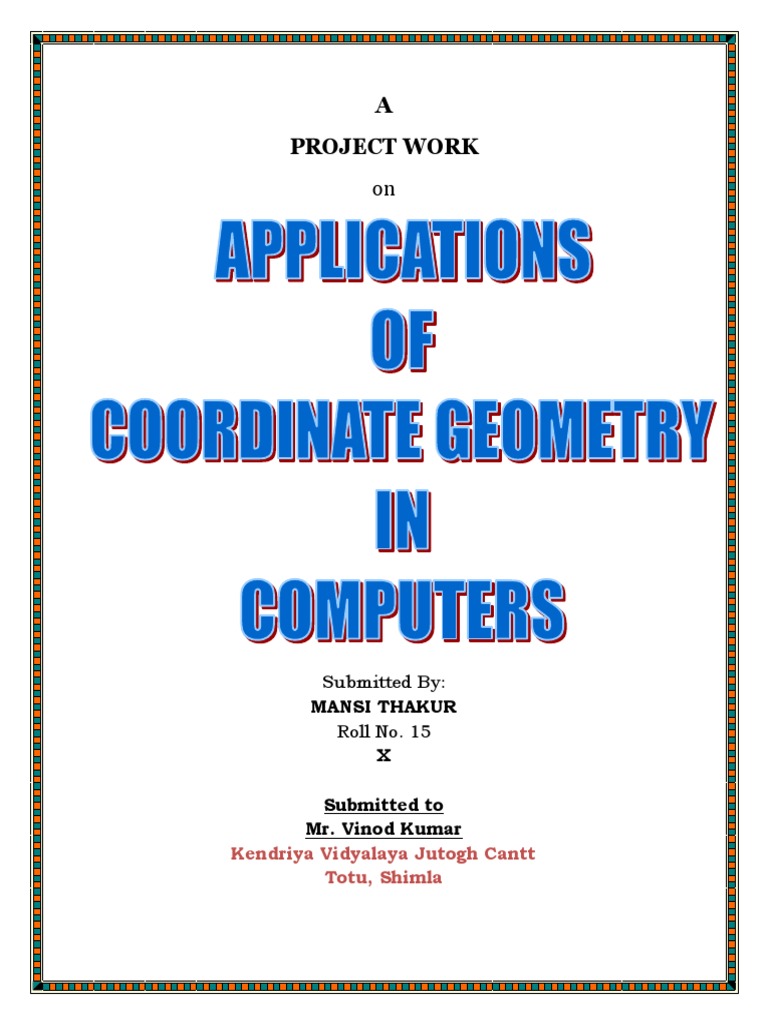 A

PROJECT WORK

on

APPLICATIONS
OF
COORDINATE GEOMETRY
IN
COMPUTERS

Submitted By:
MANSI THAKUR
Roll No. 15
X

Submitted to
Mr. Vinod Kumar
Kendriya Vidyalaya Jutogh Cantt
Totu, Shimla